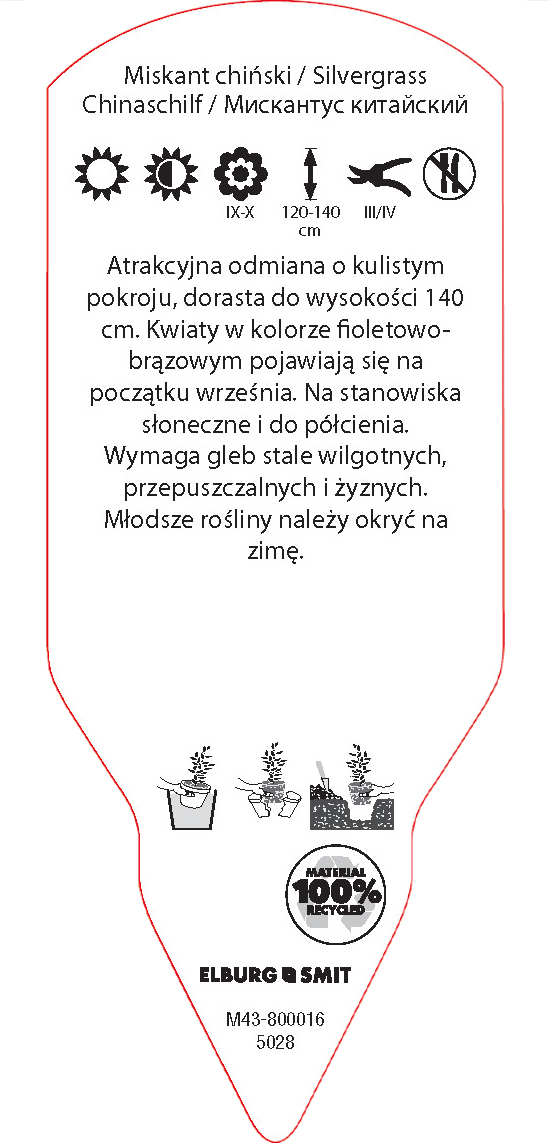 Miskant chiński / Silvergrass
Chinaschilf / Мискантус китайский

IX-X
120-140 cm
III/IV

Atrakcyjna odmiana o kulistym pokroju, dorasta do wysokości 140 cm. Kwiaty w kolorze fioletowo-brązowym pojawiają się na początku września. Na stanowiska słoneczne i do półcienia. Wymaga gleb stale wilgotnych, przepuszczalnych i żyznych. Młodsze rośliny należy okryć na zimę.

MATERIAL
100%
RECYCLED

ELBURG SMIT

M43-800016
5028